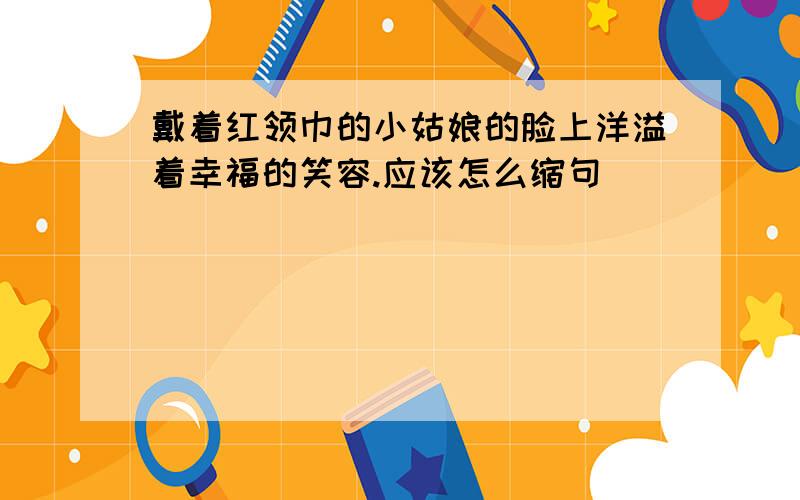 戴着红领巾的小姑娘的脸上洋溢着幸福的笑容.应该怎么缩句